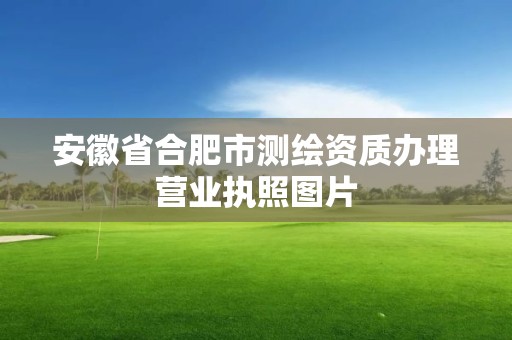 安徽省合肥市测绘资质办理营业执照图片